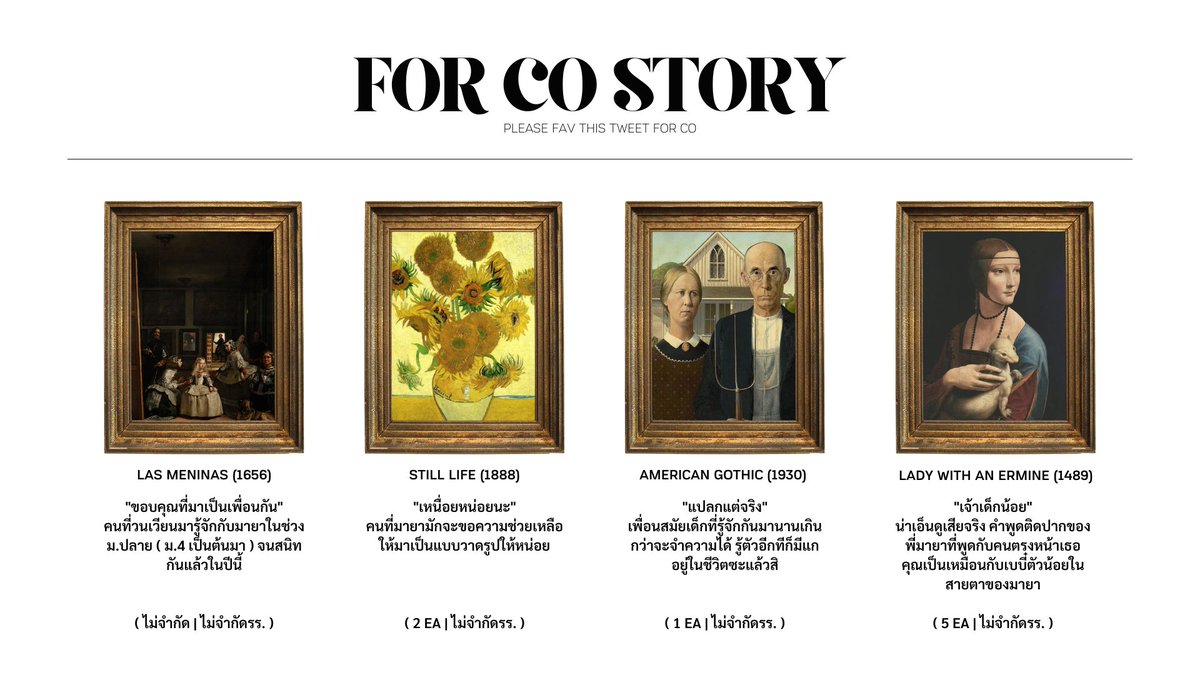 FOR CO STORY
PLEASE FAV THIS TWEET FOR CO

LAS MENINAS (1656)
"ขอบคุณที่มาเป็นเพื่อนกัน"
คนที่วนเวียนมารู้จักกับมายาในช่วง ม.ปลาย ( ม.4 เป็นต้นมา ) จนสนิทกันแล้วในปีนี้

( ไม่จำกัด | ไม่จำกัดรร. )

STILL LIFE (1888)
"เหนื่อยหน่อยนะ"
คนที่มายามักจะขอความช่วยเหลือให้มาเป็นแบบวาดรูปให้หน่อย

( 2 EA | ไม่จำกัดรร. )

AMERICAN GOTHIC (1930)
"แปลกแต่จริง"
เพื่อนสมัยเด็กที่รู้จักกันมานานเกินกว่าจะจำความได้ รู้ตัวอีกทีก็มีแกอยู่ในชีวิตซะแล้วสิ

( 1 EA | ไม่จำกัดรร. )

LADY WITH AN ERMINE (1489)
"เจ้าเด็กน้อย"
น่าเอ็นดูเสียจริง คำพูดติดปากของพี่มายาที่พูดกับคนตรงหน้าเธอ คุณเป็นเหมือนกับเบบี๋ตัวน้อยในสายตาของมายา

( 5 EA | ไม่จำกัดรร. )